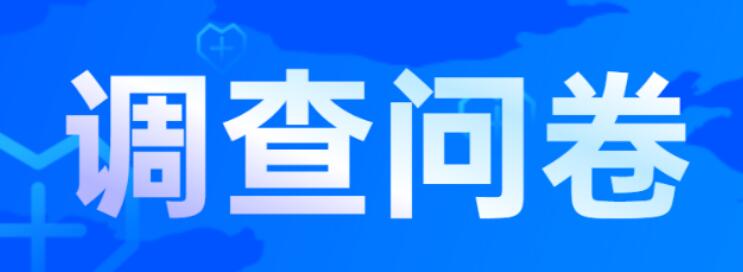 调查问卷